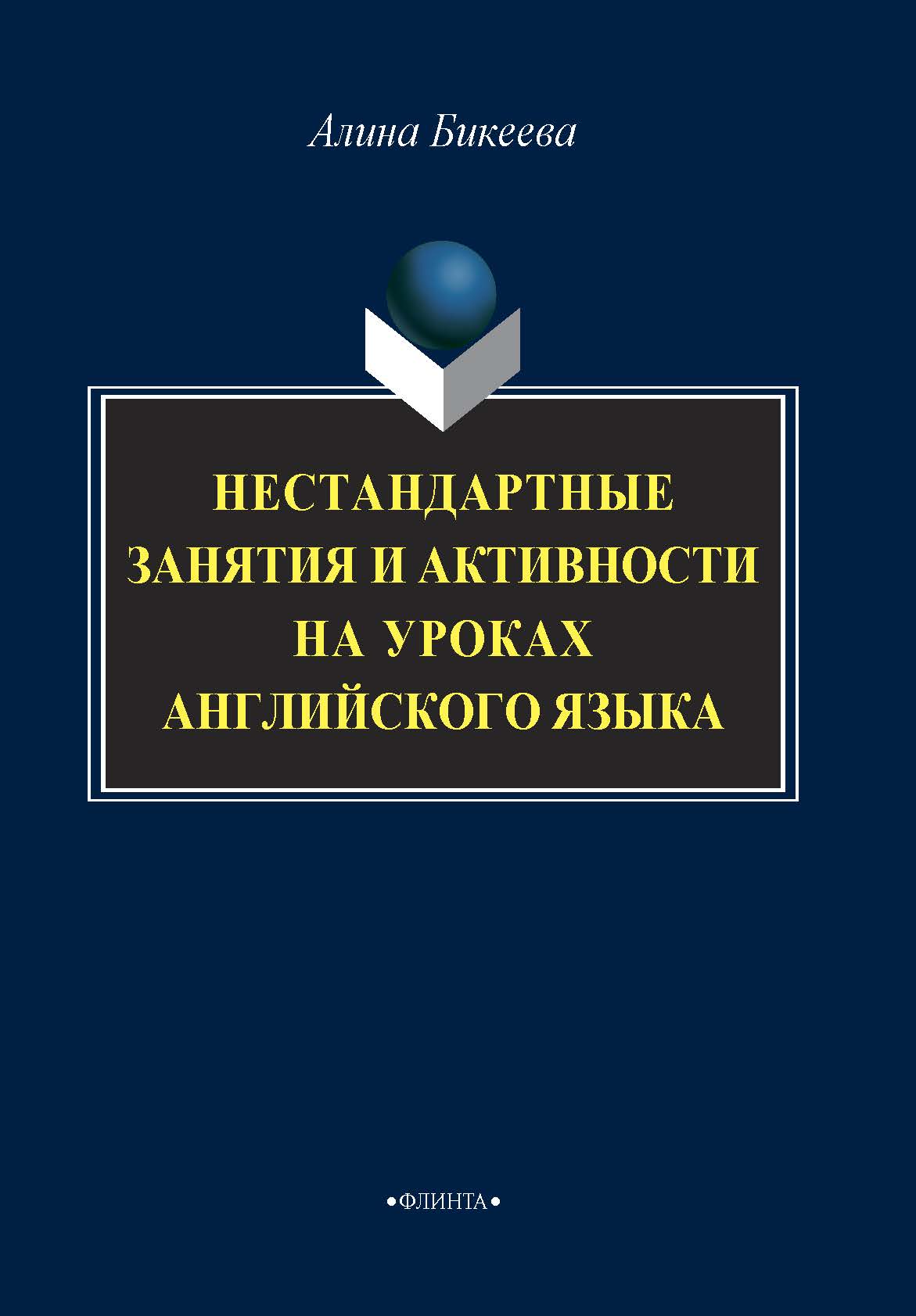 Алина Бикеева

НЕСТАНДАРТНЫЕ ЗАНЯТИЯ И АКТИВНОСТИ НА УРОКАХ АНГЛИЙСКОГО ЯЗЫКА

•ФЛИНТА•